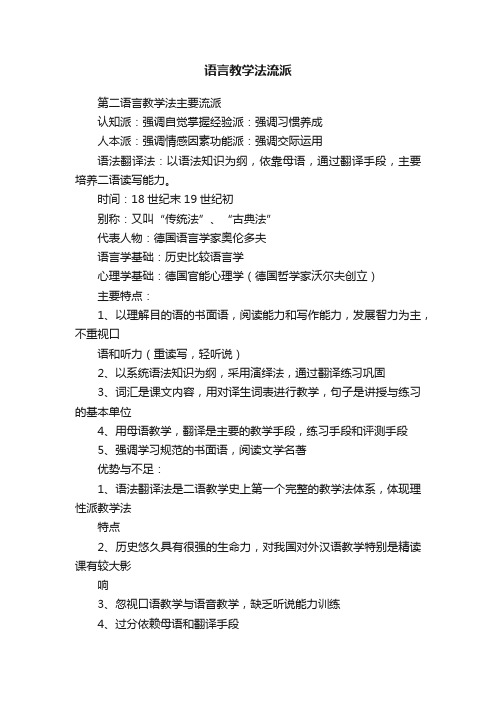 语言教学法流派

第二语言教学法主要流派

认知派：强调自觉掌握经验派：强调习惯养成

人本派：强调情感因素功能派：强调交际运用

语法翻译法：以语法知识为纲，依靠母语，通过翻译手段，主要培养二语读写能力。

时间：18 世纪末 19 世纪初

别称：又叫“传统法”、“古典法”

代表人物：德国语言学家奥伦多夫

语言学基础：历史比较语言学

心理学基础：德国官能心理学（德国哲学家沃尔夫创立）

主要特点：

1、以理解目的语的书面语，阅读能力和写作能力，发展智力为主，不重视口

语和听力（重读写，轻听说）

2、以系统语法知识为纲，采用演绎法，通过翻译练习巩固

3、词汇是课文内容，用对译生词表进行教学，句子是讲授与练习的基本单位

4、用母语教学，翻译是主要的教学手段，练习手段和评测手段

5、强调学习规范的书面语，阅读文学名著

优势与不足：

1、语法翻译法是二语教学史上第一个完整的教学法体系，体现理性派教学法

特点

2、历史悠久具有很强的生命力，对我国对外汉语教学特别是精读课有较大影

响

3、忽视口语教学与语音教学，缺乏听说能力训练

4、过分依赖母语和翻译手段